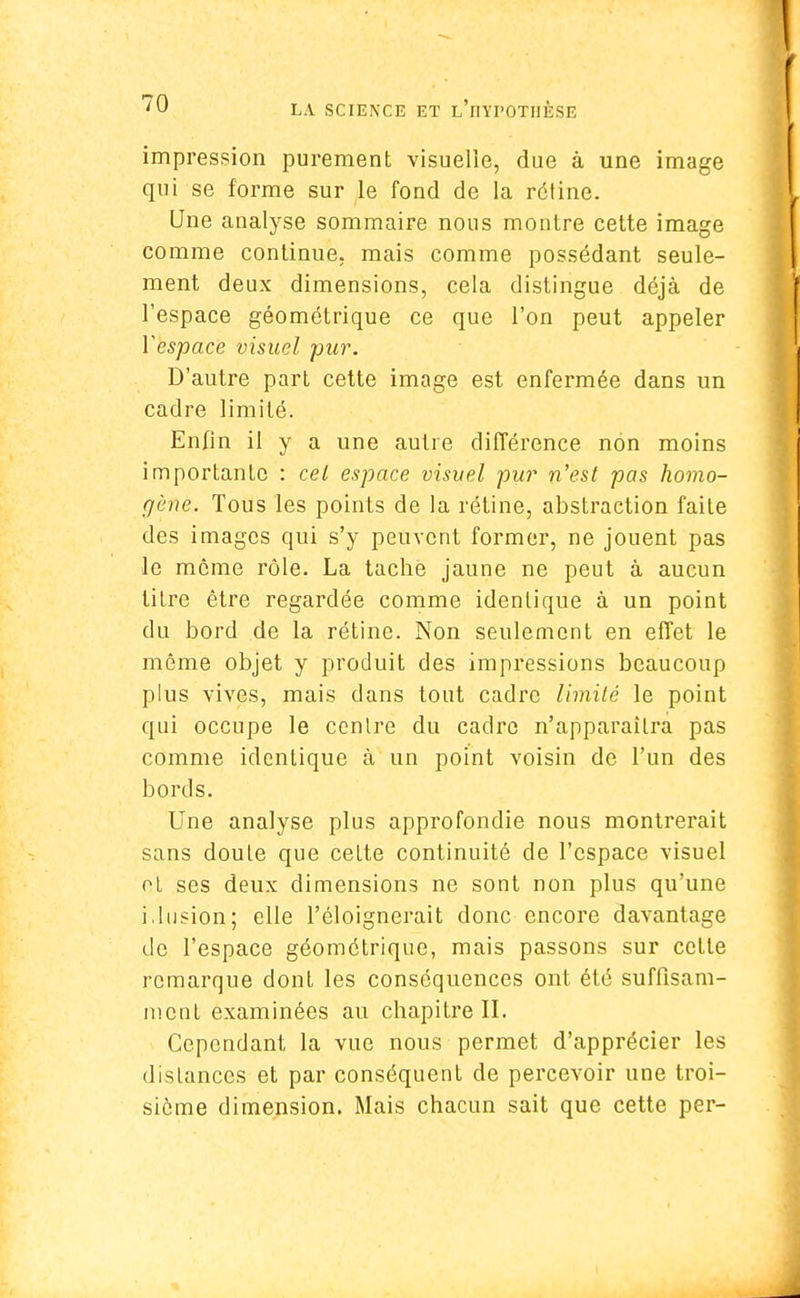 70 LA SCIENCE ET L'HYPOTHÈSE

impression purement visuelle, due à une image qui se forme sur le fond de la rétine.

Une analyse sommaire nous montre cette image comme continue, mais comme possédant seulement deux dimensions, cela distingue déjà de l'espace géométrique ce que l'on peut appeler l'espace visuel pur.

D'autre part cette image est enfermée dans un cadre limité.

Enfin il y a une autre différence non moins importante : cet espace visuel pur n'est pas homogène. Tous les points de la rétine, abstraction faite des images qui s'y peuvent former, ne jouent pas le même rôle. La tache jaune ne peut à aucun titre être regardée comme identique à un point du bord de la rétine. Non seulement en effet le même objet y produit des impressions beaucoup plus vives, mais dans tout cadre limité le point qui occupe le centre du cadre n'apparaîtra pas comme identique à un point voisin de l'un des bords.

Une analyse plus approfondie nous montrerait sans doute que cette continuité de l'espace visuel et ses deux dimensions ne sont non plus qu'une illusion; elle l'éloignerait donc encore davantage de l'espace géométrique, mais passons sur cette remarque dont les conséquences ont été suffisamment examinées au chapitre II.

Cependant la vue nous permet d'apprécier les distances et par conséquent de percevoir une troisième dimension. Mais chacun sait que cette per-